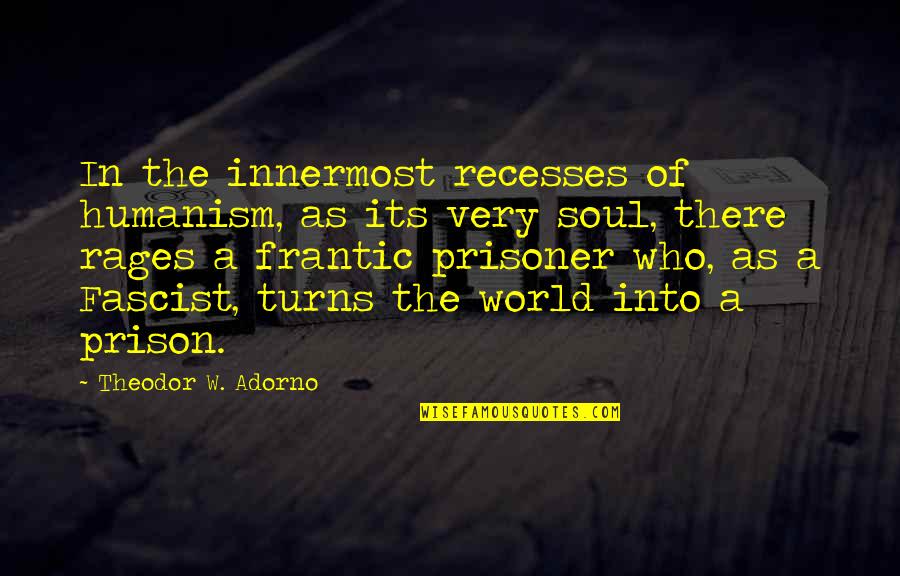 In the innermost recesses of humanism, as its very soul, there rages a frantic prisoner who, as a Fascist, turns the world into a prison.

~ Theodor W. Adorno

WISEFAMOUSQUOTES.COM